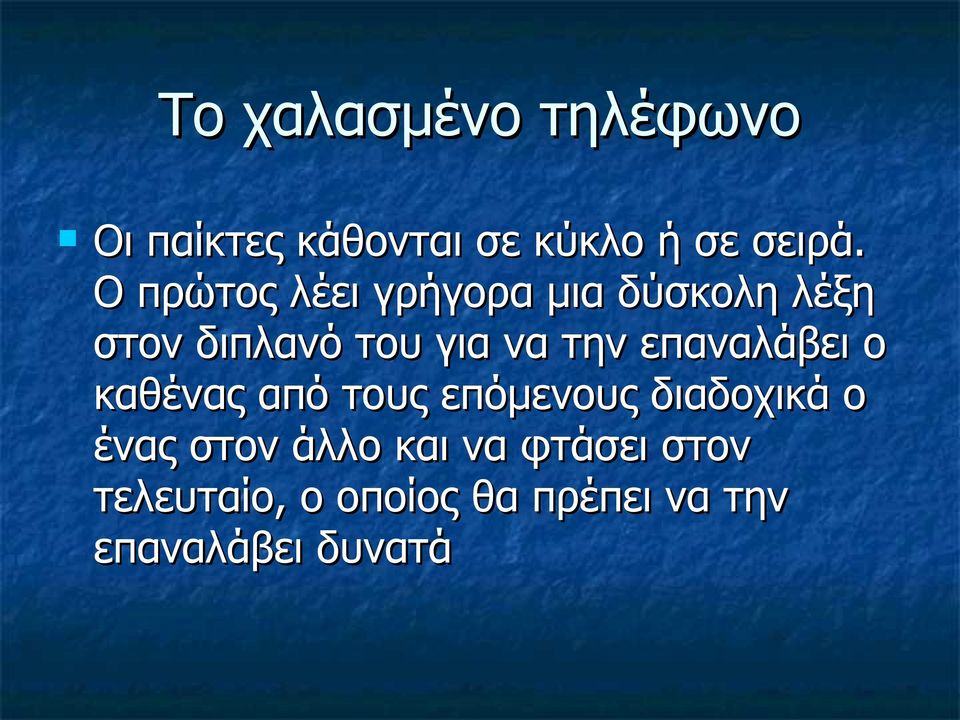 Το χαλασμένο τηλέφωνο

Οι παίκτες κάθονται σε κύκλο ή σε σειρά. Ο πρώτος λέει γρήγορα μια δύσκολη λέξη στον διπλανό του για να την επαναλάβει ο καθένας από τους επόμενους διαδοχικά ο ένας στον άλλο και να φτάσει στον τελευταίο, ο οποίος θα πρέπει να την επαναλάβει δυνατά